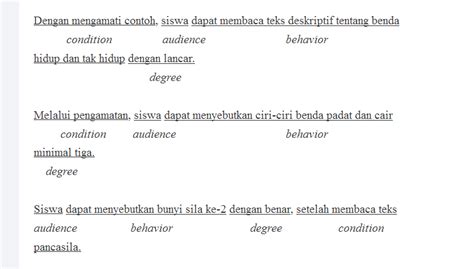 Dengan mengamati contoh, siswa dapat membaca teks deskriptif tentang benda
condition audience behavior
hidup dan tak hidup dengan lancar.
degree

Melalui pengamatan, siswa dapat menyebutkan ciri-ciri benda padat dan cair
condition audience behavior
minimal tiga.
degree

Siswa dapat menyebutkan bunyi sila ke-2 dengan benar, setelah membaca teks
audience behavior degree condition
pancasila.